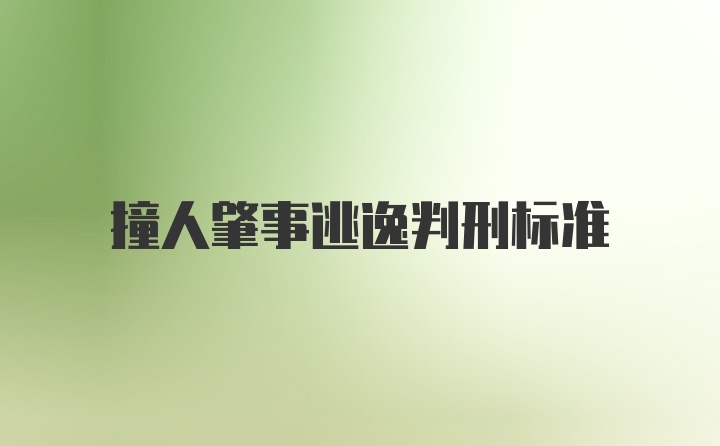 撞人肇事逃逸判刑标准